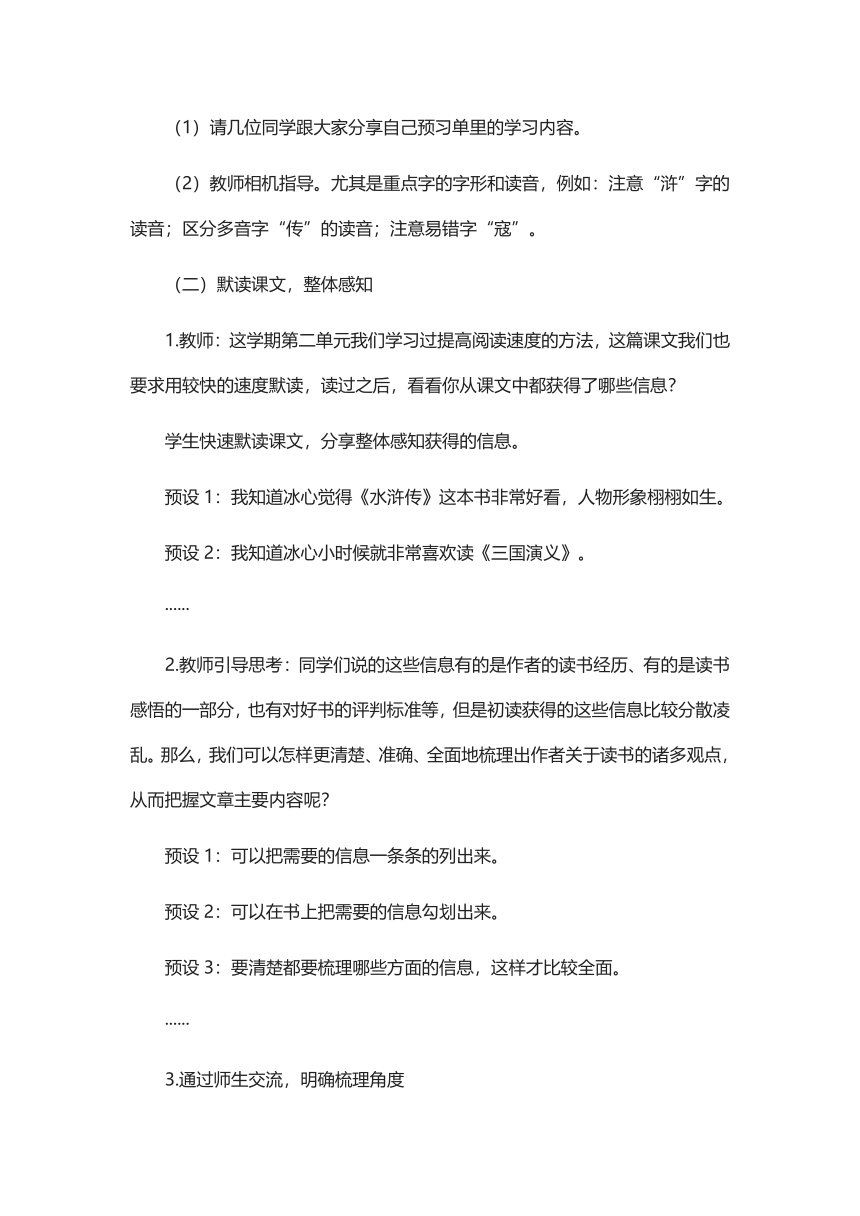 （1）请几位同学跟大家分享自己预习单里的学习内容。

（2）教师相机指导。尤其是重点字的字形和读音，例如：注意“浒”字的读音；区分多音字“传”的读音；注意易错字“寇”。

（二）默读课文，整体感知

1.教师：这学期第二单元我们学习过提高阅读速度的方法，这篇课文我们也要求用较快的速度默读，读过之后，看看你从课文中都获得了哪些信息？

学生快速默读课文，分享整体感知获得的信息。

预设 1：我知道冰心觉得《水浒传》这本书非常好看，人物形象栩栩如生。

预设 2：我知道冰心小时候就非常喜欢读《三国演义》。

......

2.教师引导思考：同学们说的这些信息有的是作者的读书经历、有的是读书感悟的一部分，也有对好书的评判标准等，但是初读获得的这些信息比较分散凌乱。那么，我们可以怎样更清楚、准确、全面地梳理出作者关于读书的诸多观点，从而把握文章主要内容呢？

预设 1：可以把需要的信息一条条的列出来。

预设 2：可以在书上把需要的信息勾划出来。

预设 3：要清楚都要梳理哪些方面的信息，这样才比较全面。

......

3.通过师生交流，明确梳理角度